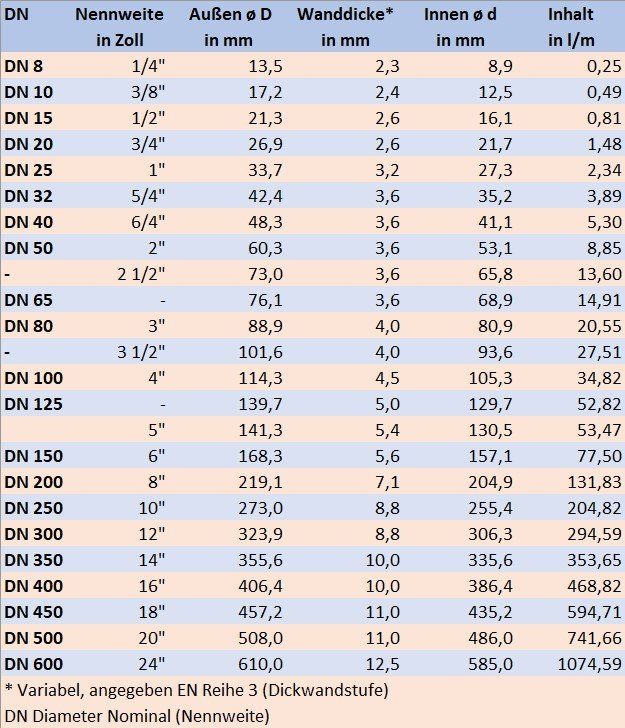 | DN | Nennweite in Zoll | Außen ø D in mm | Wanddicke* in mm | Innen ø d in mm | Inhalt in l/m |
|---|---|---|---|---|---|
| DN 8 | 1/4" | 13,5 | 2,3 | 8,9 | 0,25 |
| DN 10 | 3/8" | 17,2 | 2,4 | 12,5 | 0,49 |
| DN 15 | 1/2" | 21,3 | 2,6 | 16,1 | 0,81 |
| DN 20 | 3/4" | 26,9 | 2,6 | 21,7 | 1,48 |
| DN 25 | 1" | 33,7 | 3,2 | 27,3 | 2,34 |
| DN 32 | 5/4" | 42,4 | 3,6 | 35,2 | 3,89 |
| DN 40 | 6/4" | 48,3 | 3,6 | 41,1 | 5,30 |
| DN 50 | 2" | 60,3 | 3,6 | 53,1 | 8,85 |
| - | 2 1/2" | 73,0 | 3,6 | 65,8 | 13,60 |
| DN 65 | - | 76,1 | 3,6 | 68,9 | 14,91 |
| DN 80 | 3" | 88,9 | 4,0 | 80,9 | 20,55 |
| - | 3 1/2" | 101,6 | 4,0 | 93,6 | 27,51 |
| DN 100 | 4" | 114,3 | 4,5 | 105,3 | 34,82 |
| DN 125 | - | 139,7 | 5,0 | 129,7 | 52,82 |
| | 5" | 141,3 | 5,4 | 130,5 | 53,47 |
| DN 150 | 6" | 168,3 | 5,6 | 157,1 | 77,50 |
| DN 200 | 8" | 219,1 | 7,1 | 204,9 | 131,83 |
| DN 250 | 10" | 273,0 | 8,8 | 255,4 | 204,82 |
| DN 300 | 12" | 323,9 | 8,8 | 306,3 | 294,59 |
| DN 350 | 14" | 355,6 | 10,0 | 335,6 | 353,65 |
| DN 400 | 16" | 406,4 | 10,0 | 386,4 | 468,82 |
| DN 450 | 18" | 457,2 | 11,0 | 435,2 | 594,71 |
| DN 500 | 20" | 508,0 | 11,0 | 486,0 | 741,66 |
| DN 600 | 24" | 610,0 | 12,5 | 585,0 | 1074,59 |

* Variabel, angegeben EN Reihe 3 (Dickwandstufe)
DN Diameter Nominal (Nennweite)